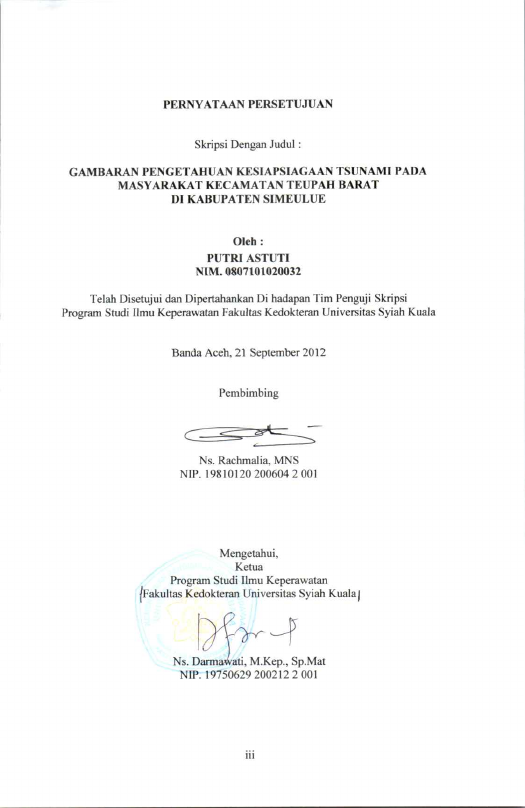 PERNYATAAN PERSETUJUAN

Skripsi Dengan Judul :

GAMBARAN PENGETAHUAN KESIAPSIAGAAN TSUNAMI PADA MASYARAKAT KECAMATAN TEUPAH BARAT DI KABUPATEN SIMEULUE

Oleh :
PUTRI ASTUTI
NIM. 0807101020032

Telah Disetujui dan Dipertahankan Di hadapan Tim Penguji Skripsi Program Studi Ilmu Keperawatan Fakultas Kedokteran Universitas Syiah Kuala

Banda Aceh, 21 September 2012

Pembimbing

Ns. Rachmalia, MNS
NIP. 19810120 200604 2 001

Mengetahui,
Ketua
Program Studi Ilmu Keperawatan
Fakultas Kedokteran Universitas Syiah Kuala

Ns. Darmawati, M.Kep., Sp.Mat
NIP. 19750629 200212 2 001

iii